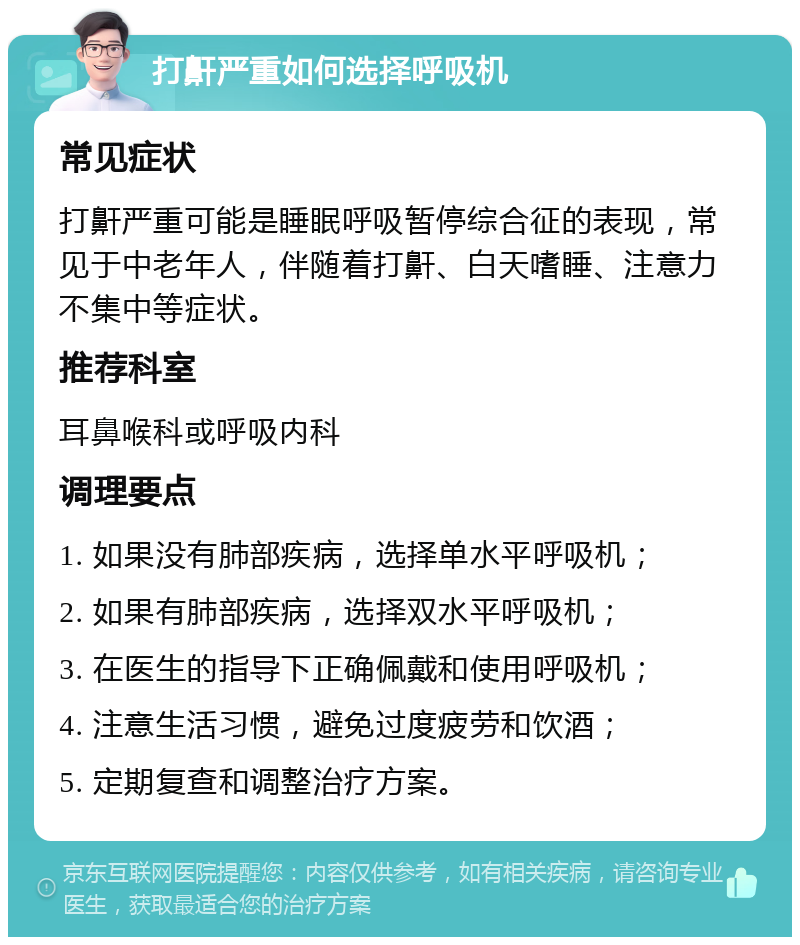 打鼾严重如何选择呼吸机

常见症状

打鼾严重可能是睡眠呼吸暂停综合征的表现，常见于中老年人，伴随着打鼾、白天嗜睡、注意力不集中等症状。

推荐科室

耳鼻喉科或呼吸内科

调理要点

1. 如果没有肺部疾病，选择单水平呼吸机；

2. 如果有肺部疾病，选择双水平呼吸机；

3. 在医生的指导下正确佩戴和使用呼吸机；

4. 注意生活习惯，避免过度疲劳和饮酒；

5. 定期复查和调整治疗方案。

京东互联网医院提醒您：内容仅供参考，如有相关疾病，请咨询专业医生，获取最适合您的治疗方案